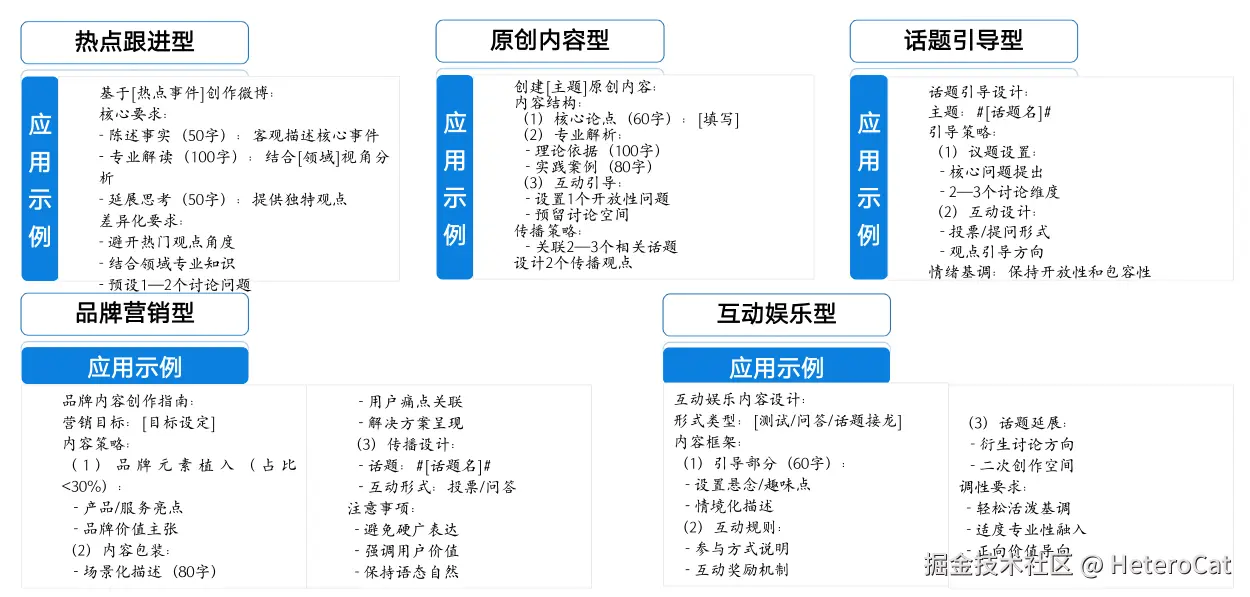 热点跟进型

应用示例

基于[热点事件]创作微博：
核心要求：
- 陈述事实（50字）：客观描述核心事件
- 专业解读（100字）：结合[领域]视角分析
- 延展思考（50字）：提供独特观点
差异化要求：
- 避开热门观点角度
- 结合领域专业知识
- 预设1—2个讨论问题

原创内容型

应用示例

创建[主题]原创内容：
内容结构：
（1）核心论点（60字）：[填写]
（2）专业解析：
- 理论依据（100字）
- 实践案例（80字）
（3）互动引导：
- 设置1个开放性问题
- 预留讨论空间
传播策略：
- 关联2—3个相关话题
设计2个传播观点

话题引导型

应用示例

话题引导设计：
主题：#[话题名]#
引导策略：
（1）议题设置：
- 核心问题提出
- 2—3个讨论维度
（2）互动设计：
- 投票/提问形式
- 观点引导方向
情绪基调：保持开放性和包容性

品牌营销型

应用示例

品牌内容创作指南：
营销目标：[目标设定]
内容策略：
（1）品牌元素植入（占比<30%）：
- 产品/服务亮点
- 品牌价值主张
（2）内容包装：
- 场景化描述（80字）

- 用户痛点关联
- 解决方案呈现
（3）传播设计：
- 话题：#[话题名]#
- 互动形式：投票/问答
注意事项：
- 避免硬广表达
- 强调用户价值
- 保持语态自然

互动娱乐型

应用示例

互动娱乐内容设计：
形式类型：[测试/问答/话题接龙]
内容框架：
（1）引导部分（60字）：
- 设置悬念/趣味点
- 情境化描述
（2）互动规则：
- 参与方式说明
- 互动奖励机制

（3）话题延展：
- 衍生讨论方向
- 二次创作空间
调性要求：
- 轻松活泼基调
- 适度专业性融入
- 正向价值导向

掘金技术社区 @ HeteroCat